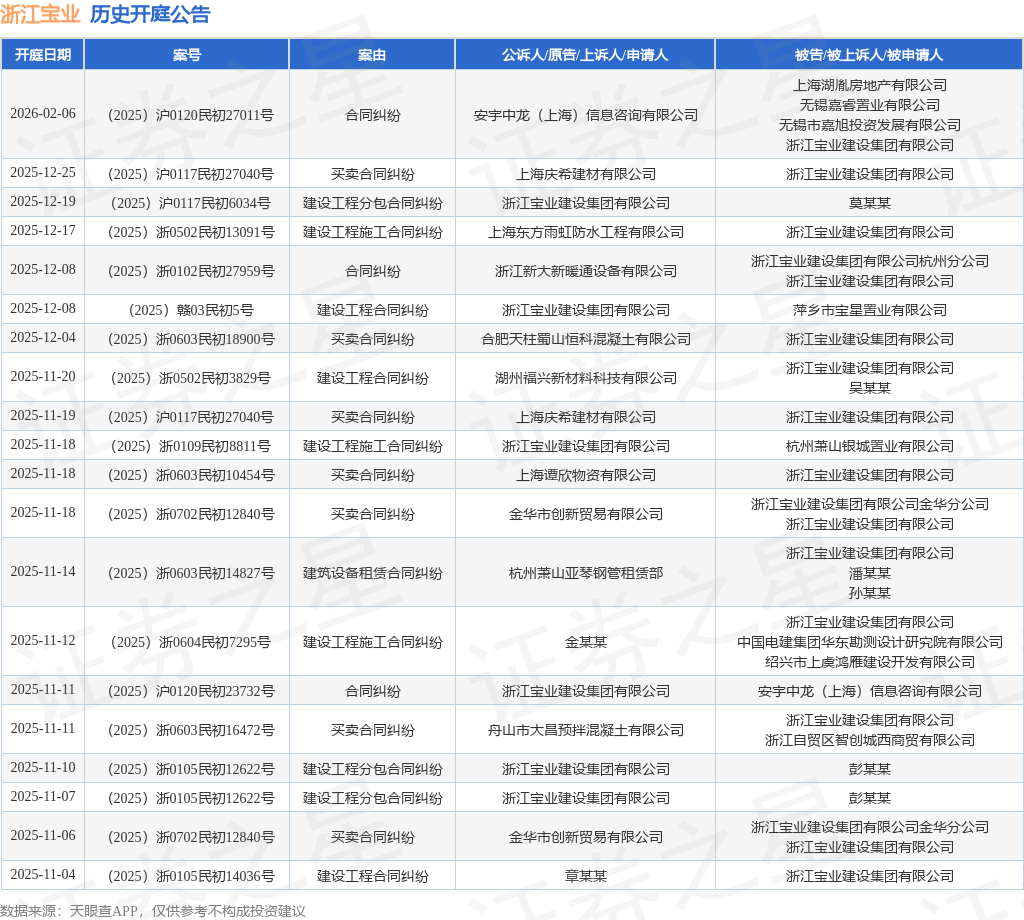 浙江宝业 历史开庭公告

| 开庭日期 | 案号 | 案由 | 公诉人/原告/上诉人/申请人 | 被告/被上诉人/被申请人 |
|---|---|---|---|---|
| 2026-02-06 | （2025）沪0120民初27011号 | 合同纠纷 | 安宇中龙（上海）信息咨询有限公司 | 上海湖胤房地产有限公司 无锡嘉睿置业有限公司 无锡市嘉旭投资发展有限公司 浙江宝业建设集团有限公司 |
| 2025-12-25 | （2025）沪0117民初27040号 | 买卖合同纠纷 | 上海庆希建材有限公司 | 浙江宝业建设集团有限公司 |
| 2025-12-19 | （2025）沪0117民初6034号 | 建设工程分包合同纠纷 | 浙江宝业建设集团有限公司 | 莫某某 |
| 2025-12-17 | （2025）浙0502民初13091号 | 建设工程施工合同纠纷 | 上海东方雨虹防水工程有限公司 | 浙江宝业建设集团有限公司 |
| 2025-12-08 | （2025）浙0102民初27959号 | 合同纠纷 | 浙江新大新暖通设备有限公司 | 浙江宝业建设集团有限公司杭州分公司 浙江宝业建设集团有限公司 |
| 2025-12-08 | （2025）赣03民初5号 | 建设工程合同纠纷 | 浙江宝业建设集团有限公司 | 萍乡市宝星置业有限公司 |
| 2025-12-04 | （2025）浙0603民初18900号 | 买卖合同纠纷 | 合肥天柱蜀山恒科混凝土有限公司 | 浙江宝业建设集团有限公司 |
| 2025-11-20 | （2025）浙0502民初3829号 | 建设工程合同纠纷 | 湖州福兴新材料科技有限公司 | 浙江宝业建设集团有限公司 吴某某 |
| 2025-11-19 | （2025）沪0117民初27040号 | 买卖合同纠纷 | 上海庆希建材有限公司 | 浙江宝业建设集团有限公司 |
| 2025-11-18 | （2025）浙0109民初8811号 | 建设工程施工合同纠纷 | 浙江宝业建设集团有限公司 | 杭州萧山银城置业有限公司 |
| 2025-11-18 | （2025）浙0603民初10454号 | 买卖合同纠纷 | 上海谭欣物资有限公司 | 浙江宝业建设集团有限公司 |
| 2025-11-18 | （2025）浙0702民初12840号 | 买卖合同纠纷 | 金华市创新贸易有限公司 | 浙江宝业建设集团有限公司金华分公司 浙江宝业建设集团有限公司 |
| 2025-11-14 | （2025）浙0603民初14827号 | 建筑设备租赁合同纠纷 | 杭州萧山亚琴钢管租赁部 | 浙江宝业建设集团有限公司 潘某某 孙某某 |
| 2025-11-12 | （2025）浙0604民初7295号 | 建设工程施工合同纠纷 | 金某某 | 浙江宝业建设集团有限公司 中国电建集团华东勘测设计研究院有限公司 绍兴市上虞鸿雁建设开发有限公司 |
| 2025-11-11 | （2025）沪0120民初23732号 | 合同纠纷 | 浙江宝业建设集团有限公司 | 安宇中龙（上海）信息咨询有限公司 |
| 2025-11-11 | （2025）浙0603民初16472号 | 买卖合同纠纷 | 舟山市大昌预拌混凝土有限公司 | 浙江宝业建设集团有限公司 浙江自贸区智创城西商贸有限公司 |
| 2025-11-10 | （2025）浙0105民初12622号 | 建设工程分包合同纠纷 | 浙江宝业建设集团有限公司 | 彭某某 |
| 2025-11-07 | （2025）浙0105民初12622号 | 建设工程分包合同纠纷 | 浙江宝业建设集团有限公司 | 彭某某 |
| 2025-11-06 | （2025）浙0702民初12840号 | 买卖合同纠纷 | 金华市创新贸易有限公司 | 浙江宝业建设集团有限公司金华分公司 浙江宝业建设集团有限公司 |
| 2025-11-04 | （2025）浙0105民初14036号 | 建设工程合同纠纷 | 章某某 | 浙江宝业建设集团有限公司 |

数据来源：天眼查APP，仅供参考不构成投资建议